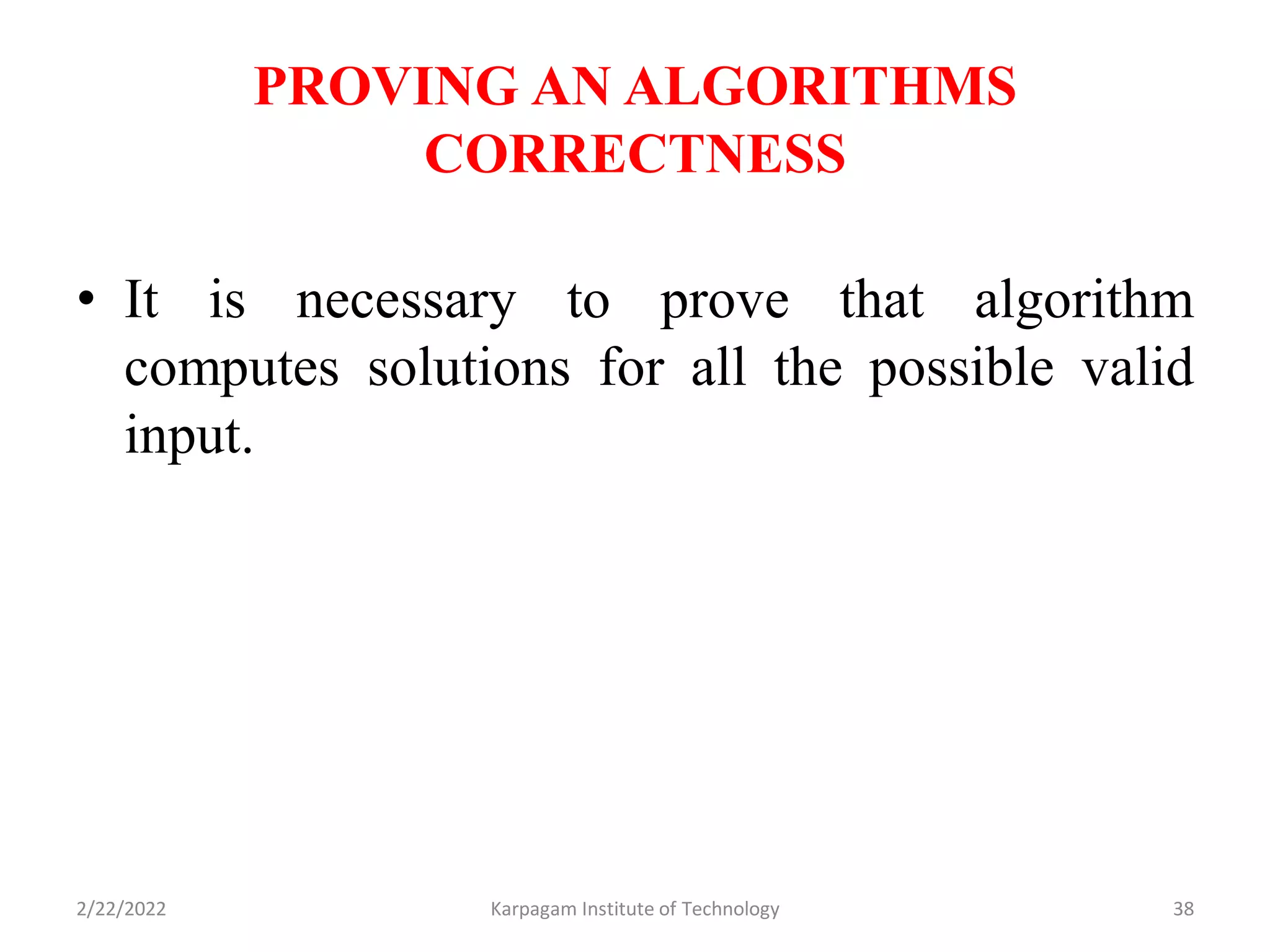 PROVING AN ALGORITHMS
CORRECTNESS

• It is necessary to prove that algorithm computes solutions for all the possible valid input.

2/22/2022
Karpagam Institute of Technology
38